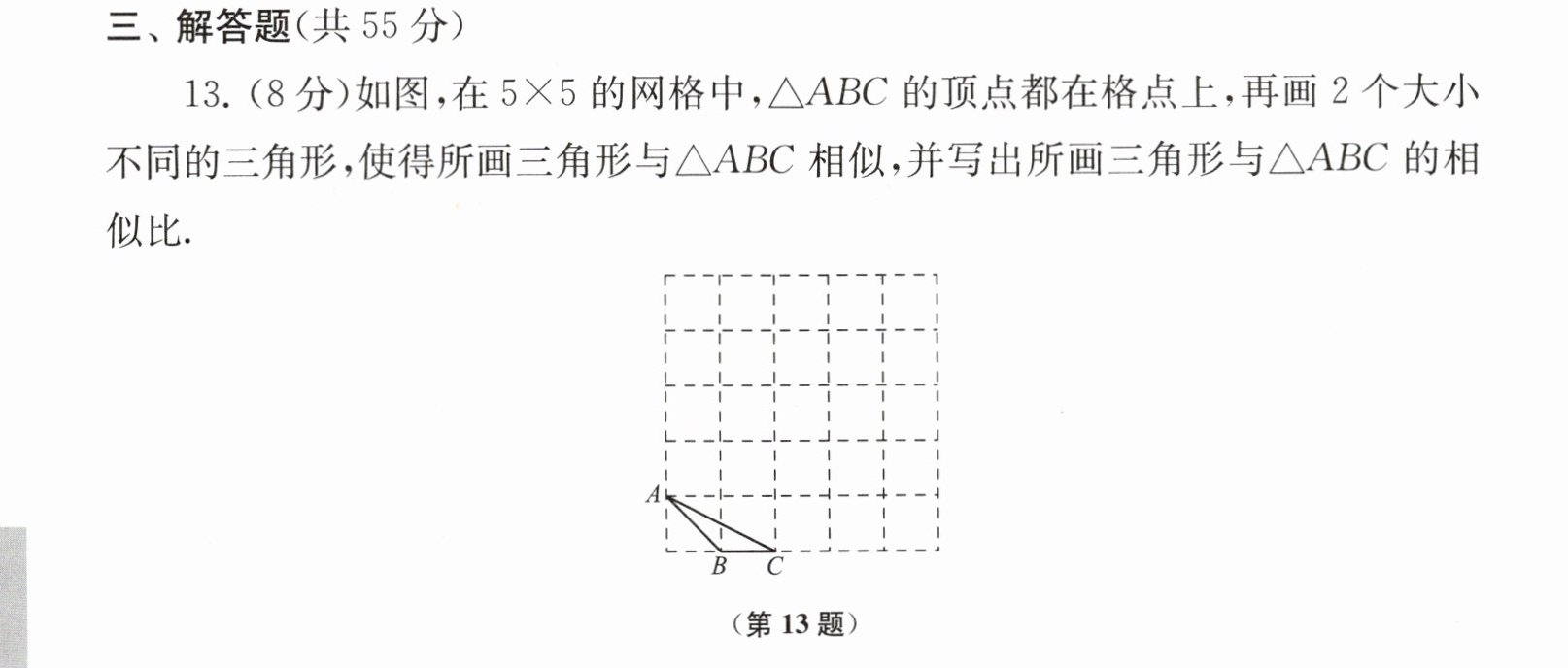 三、解答题(共55分)

13.(8分)如图,在$5\times5$的网格中,$\triangle ABC$的顶点都在格点上,再画2个大小不同的三角形,使得所画三角形与$\triangle ABC$相似,并写出所画三角形与$\triangle ABC$的相似比.

A
B
C

(第13题)